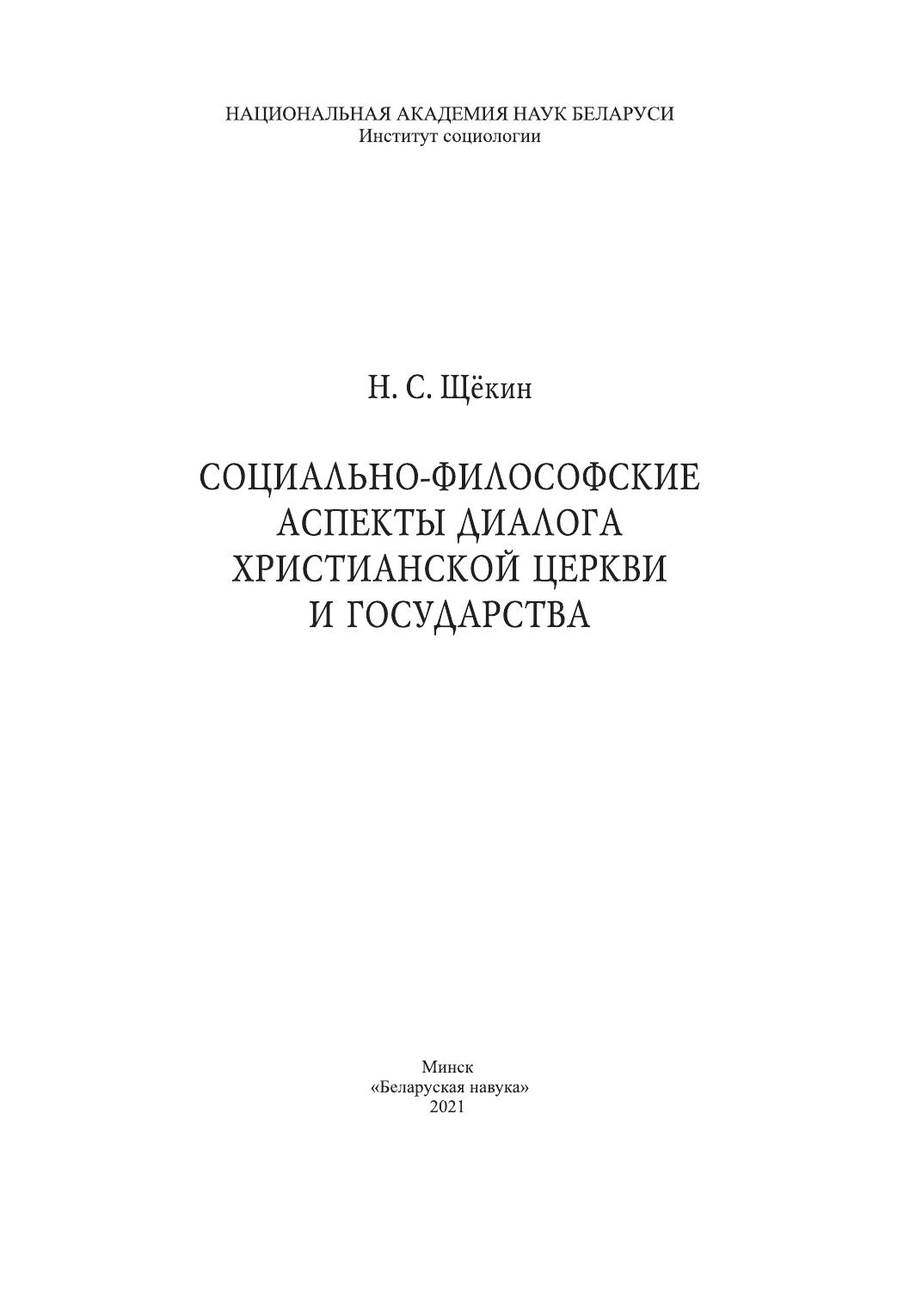 НАЦИОНАЛЬНАЯ АКАДЕМИЯ НАУК БЕЛАРУСИ
Институт социологии

Н. С. Щёкин

СОЦИАЛЬНО-ФИЛОСОФСКИЕ
АСПЕКТЫ ДИАЛОГА
ХРИСТИАНСКОЙ ЦЕРКВИ
И ГОСУДАРСТВА

Минск
«Беларуская навука»
2021